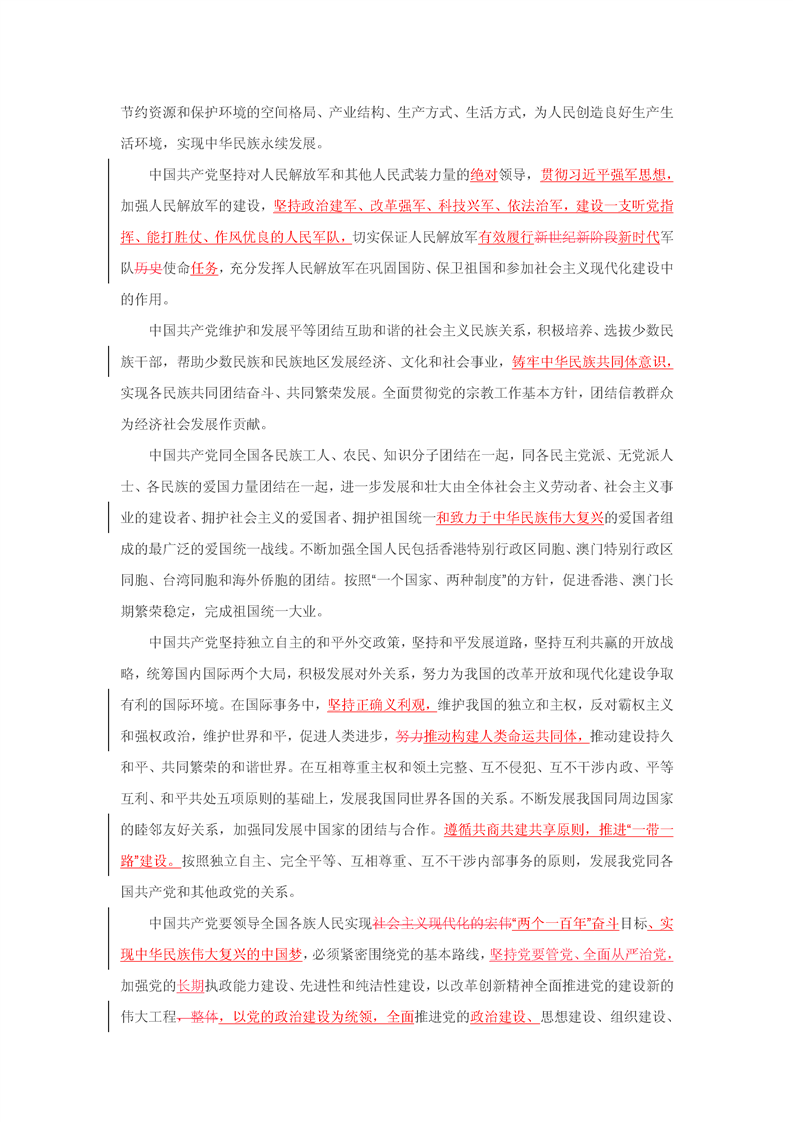 节约资源和保护环境的空间格局、产业结构、生产方式、生活方式，为人民创造良好生产生活环境，实现中华民族永续发展。

中国共产党坚持对人民解放军和其他人民武装力量的绝对领导，贯彻习近平强军思想，加强人民解放军的建设，坚持政治建军、改革强军、科技兴军、依法治军，建设一支听党指挥、能打胜仗、作风优良的人民军队，切实保证人民解放军有效履行新世纪新阶段新时代军队历史使命任务，充分发挥人民解放军在巩固国防、保卫祖国和参加社会主义现代化建设中的作用。

中国共产党维护和发展平等团结互助和谐的社会主义民族关系，积极培养、选拔少数民族干部，帮助少数民族和民族地区发展经济、文化和社会事业，铸牢中华民族共同体意识，实现各民族共同团结奋斗、共同繁荣发展。全面贯彻党的宗教工作基本方针，团结信教群众为经济社会发展作贡献。

中国共产党同全国各民族工人、农民、知识分子团结在一起，同各民主党派、无党派人士、各民族的爱国力量团结在一起，进一步发展和壮大由全体社会主义劳动者、社会主义事业的建设者、拥护社会主义的爱国者、拥护祖国统一和致力于中华民族伟大复兴的爱国者组成的最广泛的爱国统一战线。不断加强全国人民包括香港特别行政区同胞、澳门特别行政区同胞、台湾同胞和海外侨胞的团结。按照“一个国家、两种制度”的方针，促进香港、澳门长期繁荣稳定，完成祖国统一大业。

中国共产党坚持独立自主的和平外交政策，坚持和平发展道路，坚持互利共赢的开放战略，统筹国内国际两个大局，积极发展对外关系，努力为我国的改革开放和现代化建设争取有利的国际环境。在国际事务中，坚持正确义利观，维护我国的独立和主权，反对霸权主义和强权政治，维护世界和平，促进人类进步，努力推动构建人类命运共同体，推动建设持久和平、共同繁荣的和谐世界。在互相尊重主权和领土完整、互不侵犯、互不干涉内政、平等互利、和平共处五项原则的基础上，发展我国同世界各国的关系。不断发展我国同周边国家的睦邻友好关系，加强同发展中国家的团结与合作。遵循共商共建共享原则，推进“一带一路”建设。按照独立自主、完全平等、互相尊重、互不干涉内部事务的原则，发展我党同各国共产党和其他政党的关系。

中国共产党要领导全国各族人民实现社会主义现代化的宏伟“两个一百年”奋斗目标、实现中华民族伟大复兴的中国梦，必须紧密围绕党的基本路线，坚持党要管党、全面从严治党，加强党的长期执政能力建设、先进性和纯洁性建设，以改革创新精神全面推进党的建设新的伟大工程，整体，以党的政治建设为统领，全面推进党的政治建设、思想建设、组织建设、